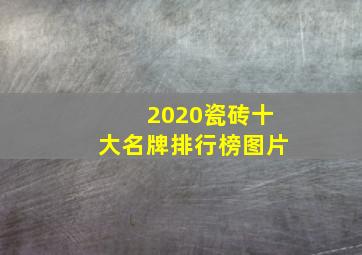 2020瓷砖十大名牌排行榜图片